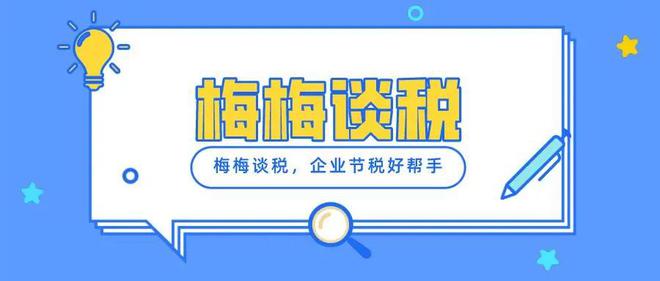 梅梅谈税

梅梅谈税，企业节税好帮手